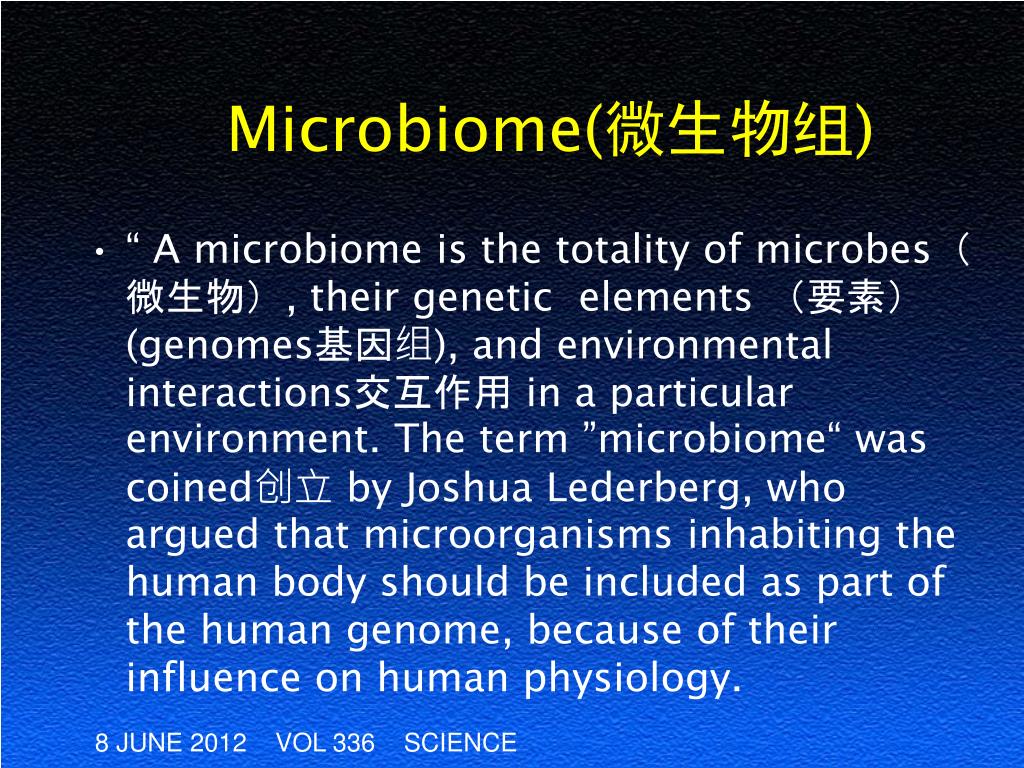 Microbiome(微生物组)

• “ A microbiome is the totality of microbes（微生物）, their genetic elements （要素）(genomes基因组), and environmental interactions交互作用 in a particular environment. The term ”microbiome“ was coined创立 by Joshua Lederberg, who argued that microorganisms inhabiting the human body should be included as part of the human genome, because of their influence on human physiology.

8 JUNE 2012 VOL 336 SCIENCE